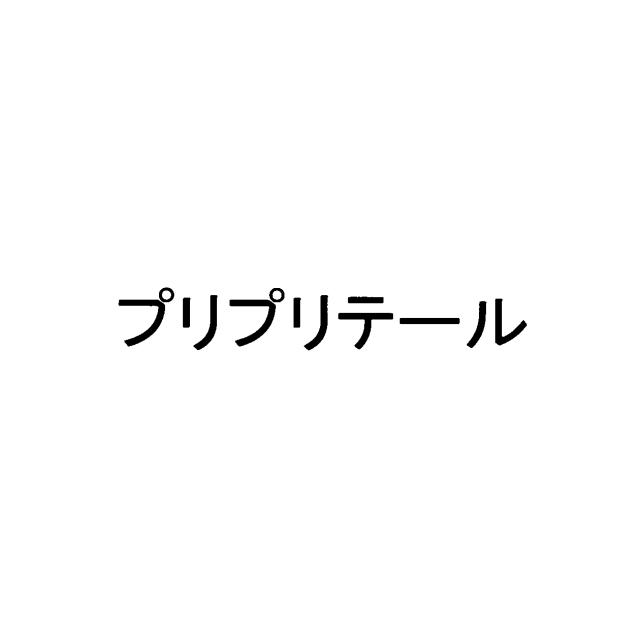 プリプリテール